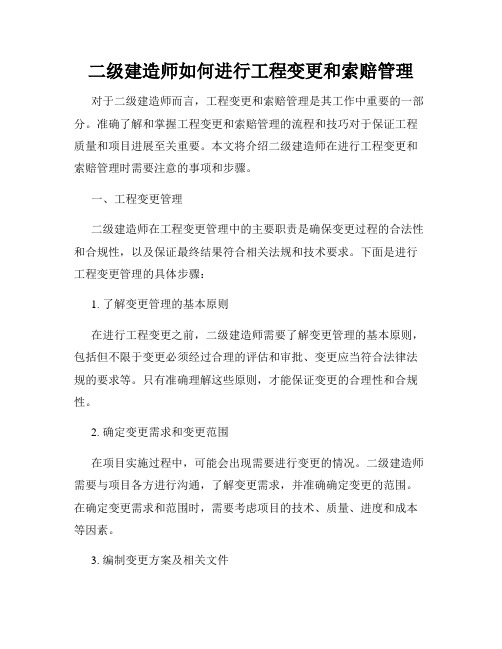 二级建造师如何进行工程变更和索赔管理

对于二级建造师而言，工程变更和索赔管理是其工作中重要的一部分。准确了解和掌握工程变更和索赔管理的流程和技巧对于保证工程质量和项目进展至关重要。本文将介绍二级建造师在进行工程变更和索赔管理时需要注意的事项和步骤。

一、工程变更管理

二级建造师在工程变更管理中的主要职责是确保变更过程的合法性和合规性，以及保证最终结果符合相关法规和技术要求。下面是进行工程变更管理的具体步骤：

1. 了解变更管理的基本原则

在进行工程变更之前，二级建造师需要了解变更管理的基本原则，包括但不限于变更必须经过合理的评估和审批、变更应当符合法律法规的要求等。只有准确理解这些原则，才能保证变更的合理性和合规性。

2. 确定变更需求和变更范围

在项目实施过程中，可能会出现需要进行变更的情况。二级建造师需要与项目各方进行沟通，了解变更需求，并准确确定变更的范围。在确定变更需求和范围时，需要考虑项目的技术、质量、进度和成本等因素。

3. 编制变更方案及相关文件